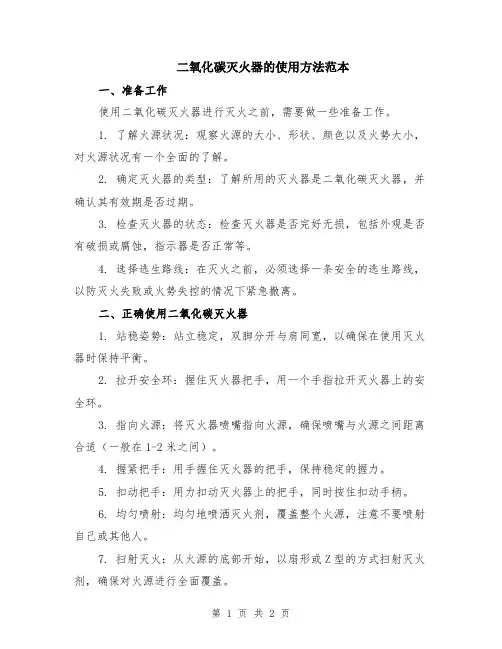 二氧化碳灭火器的使用方法范本

一、准备工作

使用二氧化碳灭火器进行灭火之前，需要做一些准备工作。

1. 了解火源状况：观察火源的大小、形状、颜色以及火势大小，对火源状况有一个全面的了解。

2. 确定灭火器的类型：了解所用的灭火器是二氧化碳灭火器，并确认其有效期是否过期。

3. 检查灭火器的状态：检查灭火器是否完好无损，包括外观是否有破损或腐蚀，指示器是否正常等。

4. 选择逃生路线：在灭火之前，必须选择一条安全的逃生路线，以防灭火失败或火势失控的情况下紧急撤离。

二、正确使用二氧化碳灭火器

1. 站稳姿势：站立稳定，双脚分开与肩同宽，以确保在使用灭火器时保持平衡。

2. 拉开安全环：握住灭火器把手，用一个手指拉开灭火器上的安全环。

3. 指向火源：将灭火器喷嘴指向火源，确保喷嘴与火源之间距离合适（一般在1-2米之间）。

4. 握紧把手：用手握住灭火器的把手，保持稳定的握力。

5. 扣动把手：用力扣动灭火器上的把手，同时按住扣动手柄。

6. 均匀喷射：均匀地喷洒灭火剂，覆盖整个火源，注意不要喷射自己或其他人。

7. 扫射灭火：从火源的底部开始，以扇形或Z型的方式扫射灭火剂，确保对火源进行全面覆盖。

第 1 页 共 2 页